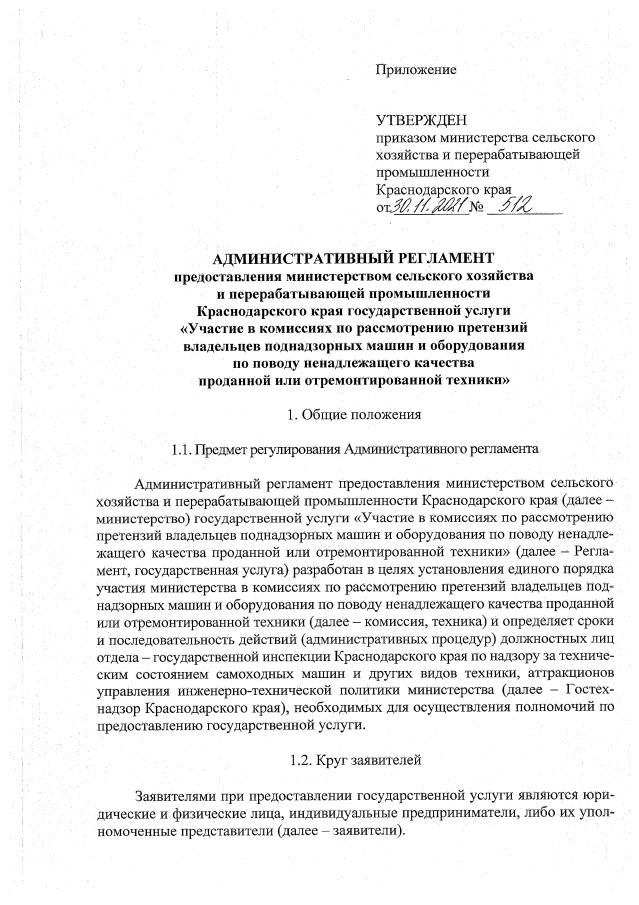 Приложение

УТВЕРЖДЕН
приказом министерства сельского хозяйства и перерабатывающей промышленности
Краснодарского края
от 30.11.2021 № 512

АДМИНИСТРАТИВНЫЙ РЕГЛАМЕНТ
предоставления министерством сельского хозяйства и перерабатывающей промышленности Краснодарского края государственной услуги «Участие в комиссиях по рассмотрению претензий владельцев поднадзорных машин и оборудования по поводу ненадлежащего качества проданной или отремонтированной техники»

1. Общие положения

1.1. Предмет регулирования Административного регламента

Административный регламент предоставления министерством сельского хозяйства и перерабатывающей промышленности Краснодарского края (далее – министерство) государственной услуги «Участие в комиссиях по рассмотрению претензий владельцев поднадзорных машин и оборудования по поводу ненадлежащего качества проданной или отремонтированной техники» (далее – Регламент, государственная услуга) разработан в целях установления единого порядка участия министерства в комиссиях по рассмотрению претензий владельцев поднадзорных машин и оборудования по поводу ненадлежащего качества проданной или отремонтированной техники (далее – комиссия, техника) и определяет сроки и последовательность действий (административных процедур) должностных лиц отдела – государственной инспекции Краснодарского края по надзору за техническим состоянием самоходных машин и других видов техники, аттракционов управления инженерно-технической политики министерства (далее – Гостехнадзор Краснодарского края), необходимых для осуществления полномочий по предоставлению государственной услуги.

1.2. Круг заявителей

Заявителями при предоставлении государственной услуги являются юридические и физические лица, индивидуальные предприниматели, либо их уполномоченные представители (далее – заявители).